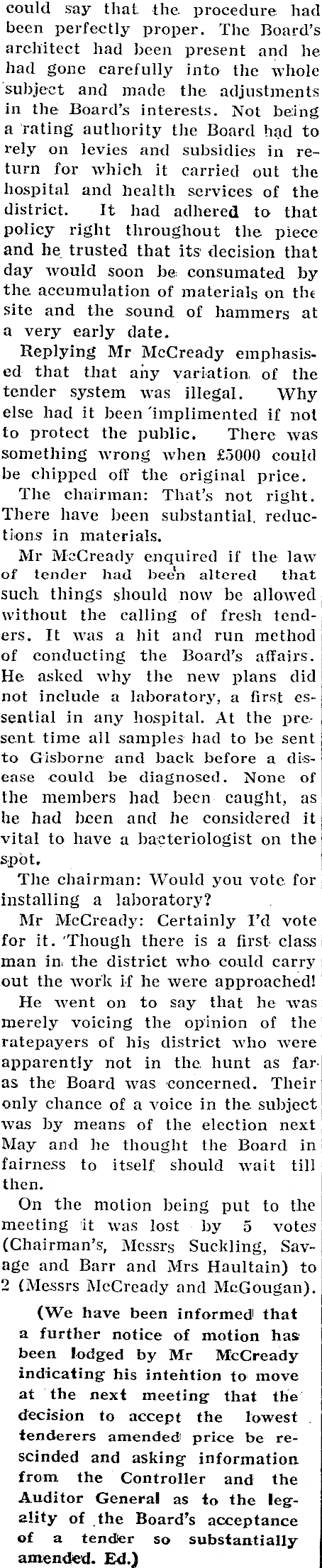 could say that the procedure had been perfectly proper. The Board's architect had been present and he had gone carefully into the whole subject and made the adjustments in the Board's interests. Not being a rating authority the Board had to rely on levies and subsidies in return for which it carried out the hospital and health services of the district. It had adhered to that policy right throughout the piece and he trusted that its decision that day would soon be consumated by the accumulation of materials on the site and the sound of hammers at a very early date.

Replying Mr McCready emphasised that that any variation of the tender system was illegal. Why else had it been implimented if not to protect the public. There was something wrong when £5000 could be chipped off the original price.

The chairman: That's not right. There have been substantial reductions in materials.

Mr McCready enquired if the law of tender had been altered that such things should now be allowed without the calling of fresh tenders. It was a hit and run method of conducting the Board's affairs. He asked why the new plans did not include a laboratory, a first essential in any hospital. At the present time all samples had to be sent to Gisborne and back before a disease could be diagnosed. None of the members had been caught, as he had been and he considered it vital to have a bacteriologist on the spot.

The chairman: Would you vote for installing a laboratory?

Mr McCready: Certainly I'd vote for it. Though there is a first class man in the district who could carry out the work if he were approached!

He went on to say that he was merely voicing the opinion of the ratepayers of his district who were apparently not in the hunt as far as the Board was concerned. Their only chance of a voice in the subject was by means of the election next May and he thought the Board in fairness to itself should wait till then.

On the motion being put to the meeting it was lost by 5 votes (Chairman's, Messrs Suckling, Savage and Barr and Mrs Haultain) to 2 (Messrs McCready and McGougan).

(We have been informed that a further notice of motion has been lodged by Mr McCready indicating his intention to move at the next meeting that the decision to accept the lowest tenderers amended price be rescinded and asking information from the Controller and the Auditor General as to the legality of the Board's acceptance of a tender so substantially amended. Ed.)